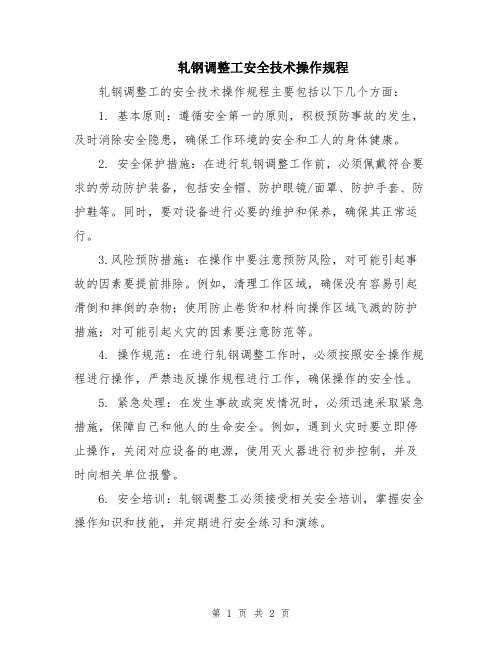 轧钢调整工安全技术操作规程

轧钢调整工的安全技术操作规程主要包括以下几个方面：

1. 基本原则：遵循安全第一的原则，积极预防事故的发生，及时消除安全隐患，确保工作环境的安全和工人的身体健康。

2. 安全保护措施：在进行轧钢调整工作前，必须佩戴符合要求的劳动防护装备，包括安全帽、防护眼镜/面罩、防护手套、防护鞋等。同时，要对设备进行必要的维护和保养，确保其正常运行。

3.风险预防措施：在操作中要注意预防风险，对可能引起事故的因素要提前排除。例如，清理工作区域，确保没有容易引起滑倒和摔倒的杂物；使用防止卷货和材料向操作区域飞溅的防护措施；对可能引起火灾的因素要注意防范等。

4. 操作规范：在进行轧钢调整工作时，必须按照安全操作规程进行操作，严禁违反操作规程进行工作，确保操作的安全性。

5. 紧急处理：在发生事故或突发情况时，必须迅速采取紧急措施，保障自己和他人的生命安全。例如，遇到火灾时要立即停止操作，关闭对应设备的电源，使用灭火器进行初步控制，并及时向相关单位报警。

6. 安全培训：轧钢调整工必须接受相关安全培训，掌握安全操作知识和技能，并定期进行安全练习和演练。

第 1 页 共 2 页